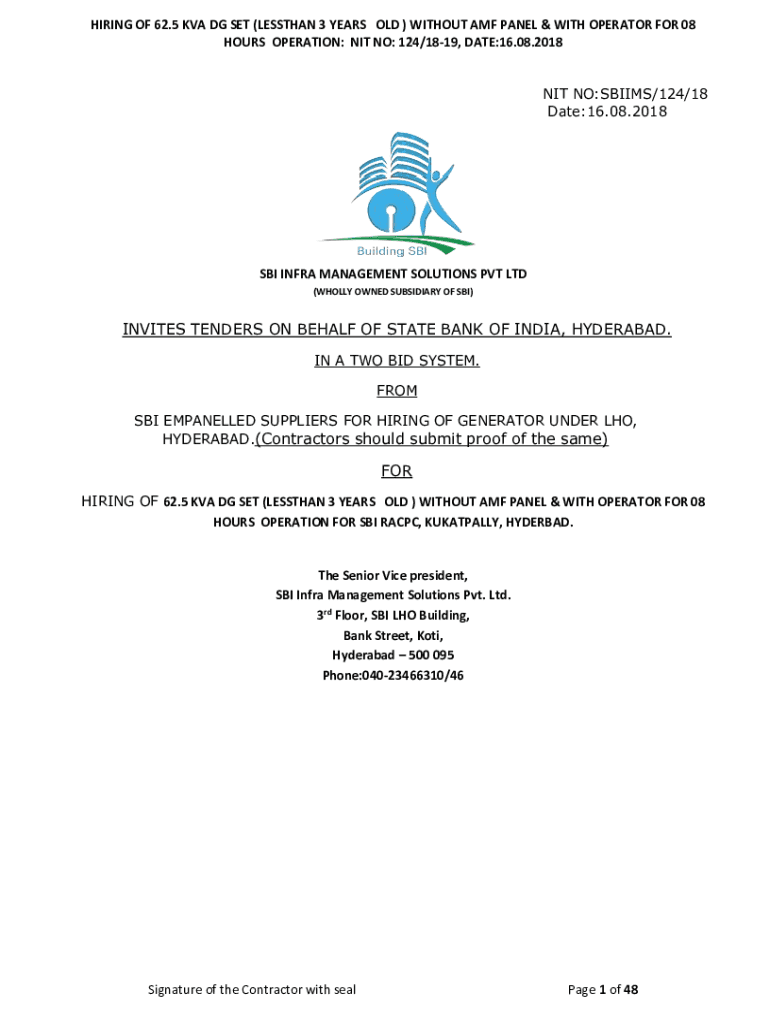 HIRING OF 62.5 KVA DG SET (LESSTHAN 3 YEARS OLD ) WITHOUT AMF PANEL & WITH OPERATOR FOR 08 HOURS OPERATION: NIT NO: 124/18-19, DATE:16.08.2018

NIT NO:SBIIMS/124/18
Date:16.08.2018

Building SBI

SBI INFRA MANAGEMENT SOLUTIONS PVT LTD
(WHOLLY OWNED SUBSIDIARY OF SBI)

INVITES TENDERS ON BEHALF OF STATE BANK OF INDIA, HYDERABAD.

IN A TWO BID SYSTEM.

FROM

SBI EMPANELLED SUPPLIERS FOR HIRING OF GENERATOR UNDER LHO, HYDERABAD.(Contractors should submit proof of the same)

FOR

HIRING OF 62.5 KVA DG SET (LESSTHAN 3 YEARS OLD ) WITHOUT AMF PANEL & WITH OPERATOR FOR 08 HOURS OPERATION FOR SBI RACPC, KUKATPALLY, HYDERBAD.

The Senior Vice president,
SBI Infra Management Solutions Pvt. Ltd.
3$^{rd}$ Floor, SBI LHO Building,
Bank Street, Koti,
Hyderabad – 500 095
Phone:040-23466310/46

Signature of the Contractor with seal

Page 1 of 48